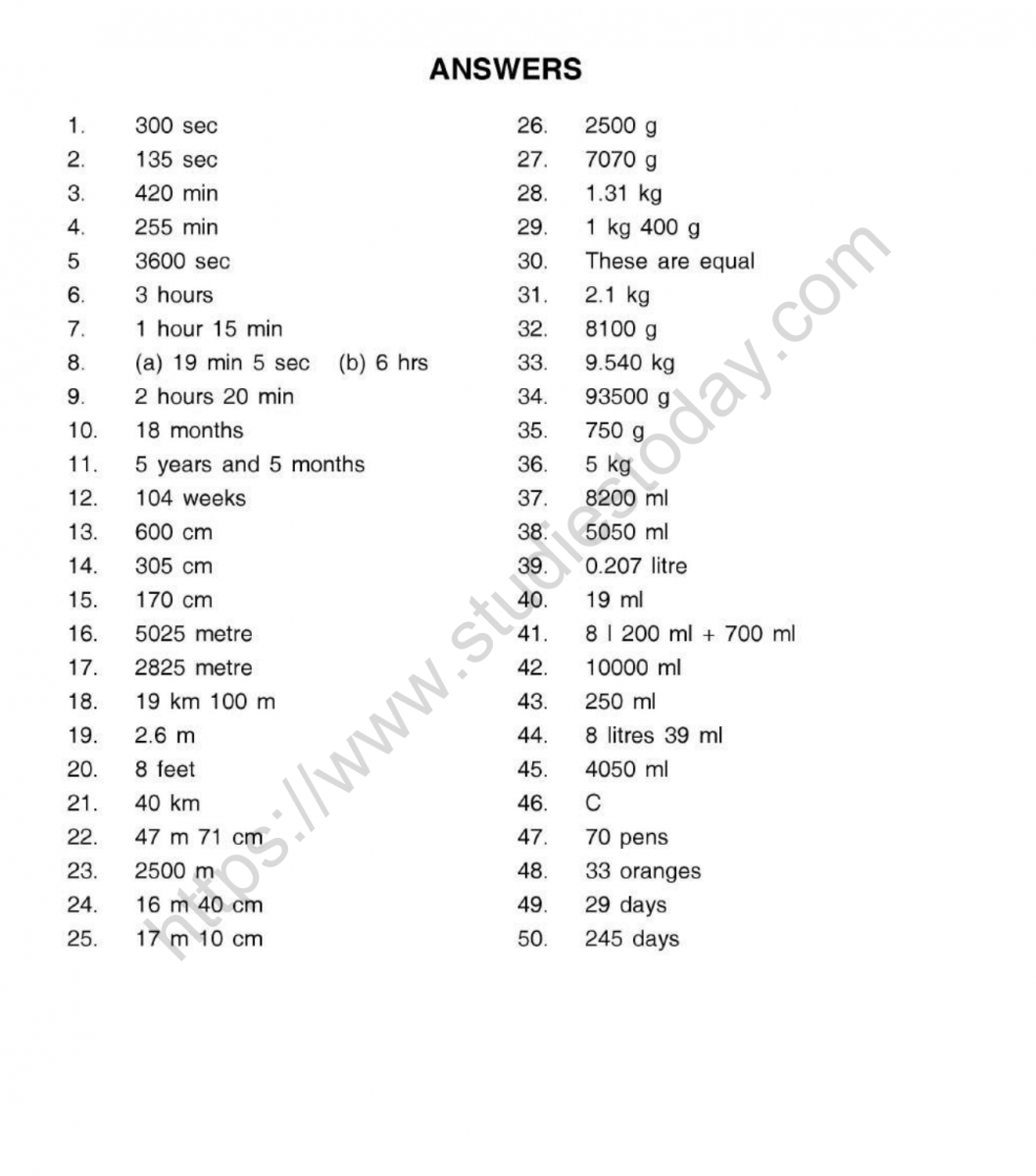 ANSWERS

1. 300 sec
2. 135 sec
3. 420 min
4. 255 min
5 3600 sec
6. 3 hours
7. 1 hour 15 min
8. (a) 19 min 5 sec (b) 6 hrs
9. 2 hours 20 min
10. 18 months
11. 5 years and 5 months
12. 104 weeks
13. 600 cm
14. 305 cm
15. 170 cm
16. 5025 metre
17. 2825 metre
18. 19 km 100 m
19. 2.6 m
20. 8 feet
21. 40 km
22. 47 m 71 cm
23. 2500 m
24. 16 m 40 cm
25. 17 m 10 cm

26. 2500 g
27. 7070 g
28. 1.31 kg
29. 1 kg 400 g
30. These are equal
31. 2.1 kg
32. 8100 g
33. 9.540 kg
34. 93500 g
35. 750 g
36. 5 kg
37. 8200 ml
38. 5050 ml
39. 0.207 litre
40. 19 ml
41. 8 l 200 ml + 700 ml
42. 10000 ml
43. 250 ml
44. 8 litres 39 ml
45. 4050 ml
46. C
47. 70 pens
48. 33 oranges
49. 29 days
50. 245 days

https://www.studiestoday.com